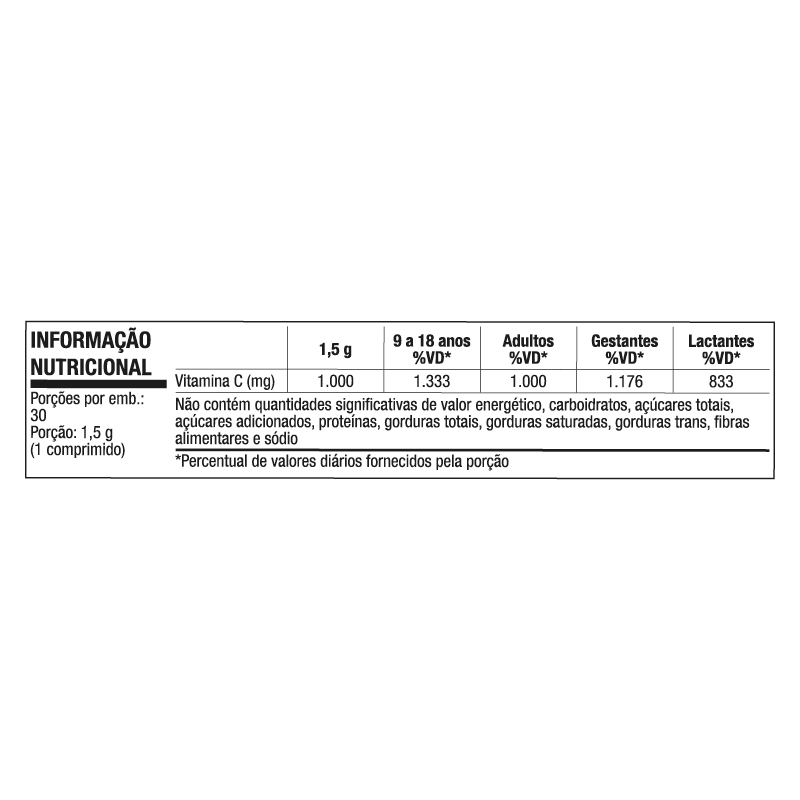 INFORMAÇÃO NUTRICIONAL

Porções por emb.: 30
Porção: 1,5 g
(1 comprimido)

| | 1,5 g | 9 a 18 anos %VD* | Adultos %VD* | Gestantes %VD* | Lactantes %VD* |
|---|---|---|---|---|---|
| Vitamina C (mg) | 1.000 | 1.333 | 1.000 | 1.176 | 833 |

Não contém quantidades significativas de valor energético, carboidratos, açúcares totais, açúcares adicionados, proteínas, gorduras totais, gorduras saturadas, gorduras trans, fibras alimentares e sódio

*Percentual de valores diários fornecidos pela porção